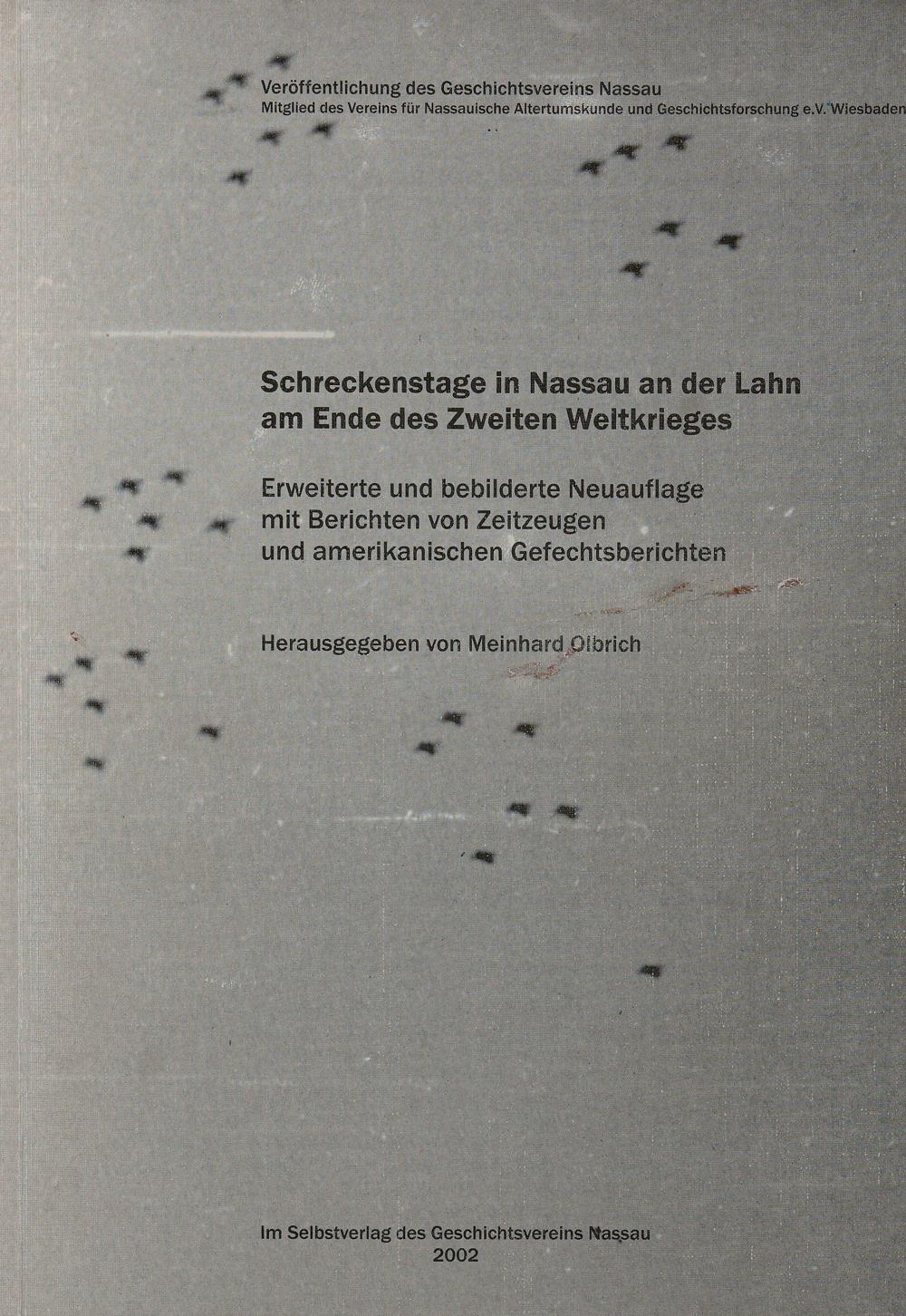 Veröffentlichung des Geschichtsvereins Nassau
Mitglied des Vereins für Nassauische Altertumskunde und Geschichtsforschung e.V. Wiesbaden

Schreckenstage in Nassau an der Lahn
am Ende des Zweiten Weltkrieges

Erweiterte und bebilderte Neuauflage
mit Berichten von Zeitzeugen
und amerikanischen Gefechtsberichten

Herausgegeben von Meinhard Olbrich

Im Selbstverlag des Geschichtsvereins Nassau
2002